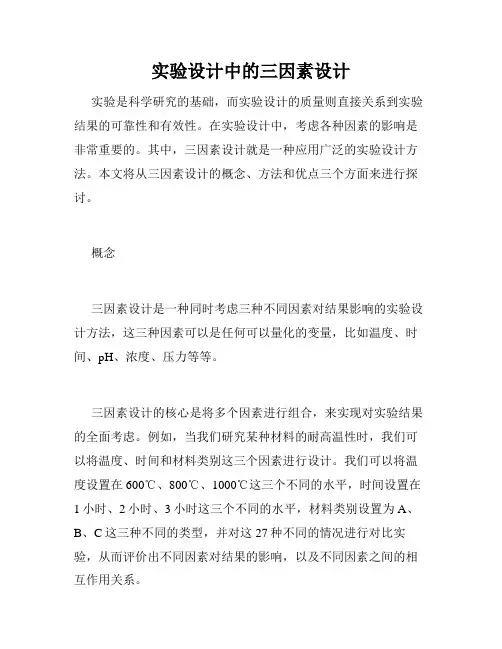 实验设计中的三因素设计

实验是科学研究的基础，而实验设计的质量则直接关系到实验结果的可靠性和有效性。在实验设计中，考虑各种因素的影响是非常重要的。其中，三因素设计就是一种应用广泛的实验设计方法。本文将从三因素设计的概念、方法和优点三个方面来进行探讨。

概念

三因素设计是一种同时考虑三种不同因素对结果影响的实验设计方法，这三种因素可以是任何可以量化的变量，比如温度、时间、pH、浓度、压力等等。

三因素设计的核心是将多个因素进行组合，来实现对实验结果的全面考虑。例如，当我们研究某种材料的耐高温性时，我们可以将温度、时间和材料类别这三个因素进行设计。我们可以将温度设置在600℃、800℃、1000℃这三个不同的水平，时间设置在1小时、2小时、3小时这三个不同的水平，材料类别设置为A、B、C这三种不同的类型，并对这27种不同的情况进行对比实验，从而评价出不同因素对结果的影响，以及不同因素之间的相互作用关系。